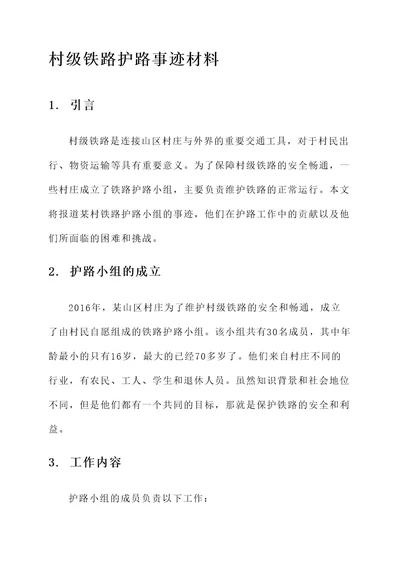 村级铁路护路事迹材料

1. 引言

村级铁路是连接山区村庄与外界的重要交通工具，对于村民出行、物资运输等具有重要意义。为了保障村级铁路的安全畅通，一些村庄成立了铁路护路小组，主要负责维护铁路的正常运行。本文将报道某村铁路护路小组的事迹，他们在护路工作中的贡献以及他们所面临的困难和挑战。

2. 护路小组的成立

2016年，某山区村庄为了维护村级铁路的安全和畅通，成立了由村民自愿组成的铁路护路小组。该小组共有30名成员，其中年龄最小的只有16岁，最大的已经70多岁了。他们来自村庄不同的行业，有农民、工人、学生和退休人员。虽然知识背景和社会地位不同，但是他们都有一个共同的目标，那就是保护铁路的安全和利益。

3. 工作内容

护路小组的成员负责以下工作：